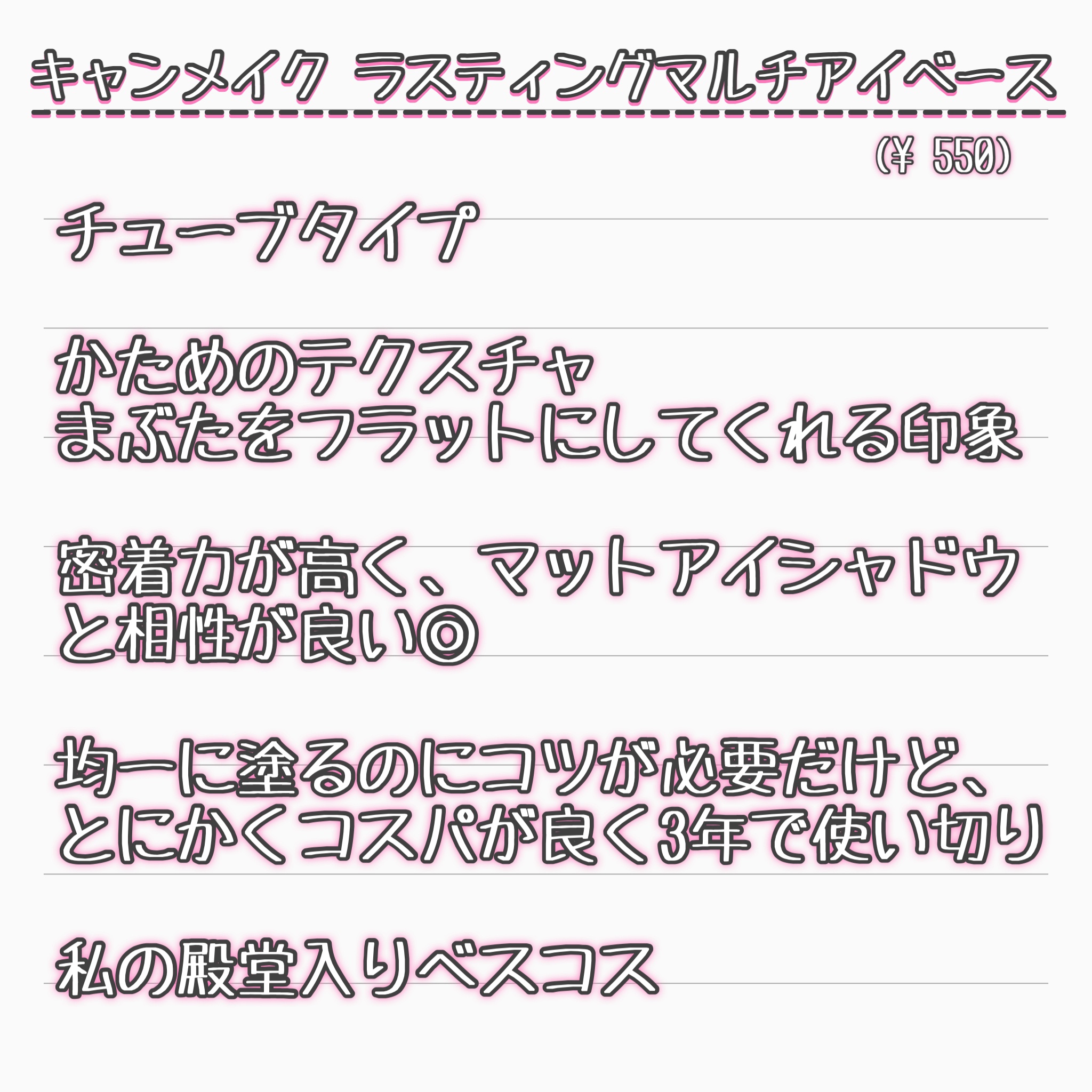 キャンメイク ラスティングマルチアイベース

(¥ 550)

チューブタイプ

かためのテクスチャ
まぶたをフラットにしてくれる印象

密着力が高く、マットアイシャドウと相性が良い◎

均一に塗るのにコツが必要だけど、とにかくコスパが良く3年で使い切り

私の殿堂入りベスコス